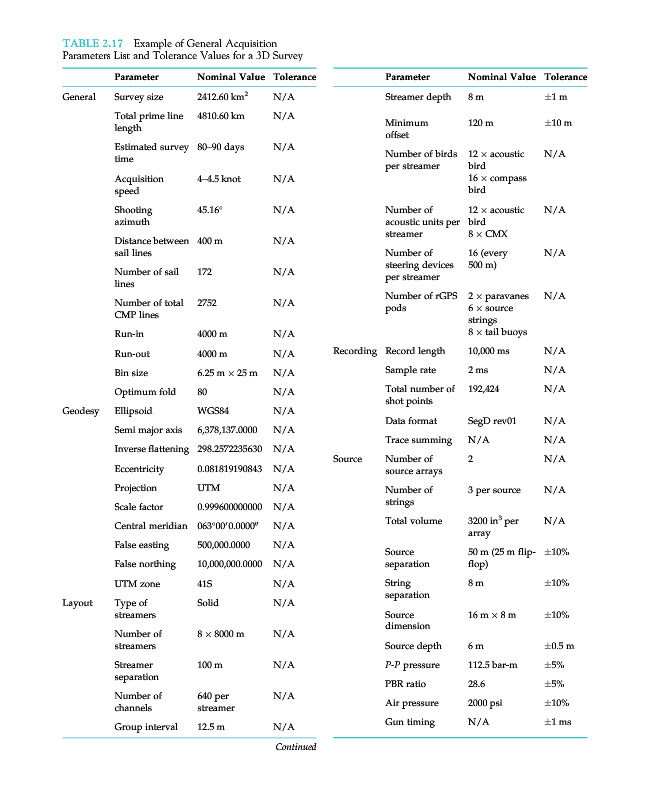 TABLE 2.17 Example of General Acquisition Parameters List and Tolerance Values for a 3D Survey

| | Parameter | Nominal Value | Tolerance |
|---|---|---|---|
| General | Survey size | 2412.60 km$^2$ | N/A |
| | Total prime line length | 4810.60 km | N/A |
| | Estimated survey time | 80–90 days | N/A |
| | Acquisition speed | 4–4.5 knot | N/A |
| | Shooting azimuth | 45.16° | N/A |
| | Distance between sail lines | 400 m | N/A |
| | Number of sail lines | 172 | N/A |
| | Number of total CMP lines | 2752 | N/A |
| | Run-in | 4000 m | N/A |
| | Run-out | 4000 m | N/A |
| | Bin size | 6.25 m × 25 m | N/A |
| | Optimum fold | 80 | N/A |
| Geodesy | Ellipsoid | WGS84 | N/A |
| | Semi major axis | 6,378,137.0000 | N/A |
| | Inverse flattening | 298.2572235630 | N/A |
| | Eccentricity | 0.081819190843 | N/A |
| | Projection | UTM | N/A |
| | Scale factor | 0.999600000000 | N/A |
| | Central meridian | 063°00′0.0000″ | N/A |
| | False easting | 500,000.0000 | N/A |
| | False northing | 10,000,000.0000 | N/A |
| | UTM zone | 41S | N/A |
| Layout | Type of streamers | Solid | N/A |
| | Number of streamers | 8 × 8000 m | N/A |
| | Streamer separation | 100 m | N/A |
| | Number of channels | 640 per streamer | N/A |
| | Group interval | 12.5 m | N/A |

Continued

| | Parameter | Nominal Value | Tolerance |
|---|---|---|---|
| | Streamer depth | 8 m | ±1 m |
| | Minimum offset | 120 m | ±10 m |
| | Number of birds per streamer | 12 × acoustic bird 16 × compass bird | N/A |
| | Number of acoustic units per streamer | 12 × acoustic bird 8 × CMX | N/A |
| | Number of steering devices per streamer | 16 (every 500 m) | N/A |
| | Number of rGPS pods | 2 × paravanes 6 × source strings 8 × tail buoys | N/A |
| Recording | Record length | 10,000 ms | N/A |
| | Sample rate | 2 ms | N/A |
| | Total number of shot points | 192,424 | N/A |
| | Data format | SegD rev01 | N/A |
| | Trace summing | N/A | N/A |
| Source | Number of source arrays | 2 | N/A |
| | Number of strings | 3 per source | N/A |
| | Total volume | 3200 in$^3$ per array | N/A |
| | Source separation | 50 m (25 m flip-flop) | ±10% |
| | String separation | 8 m | ±10% |
| | Source dimension | 16 m × 8 m | ±10% |
| | Source depth | 6 m | ±0.5 m |
| | P-P pressure | 112.5 bar-m | ±5% |
| | PBR ratio | 28.6 | ±5% |
| | Air pressure | 2000 psi | ±10% |
| | Gun timing | N/A | ±1 ms |